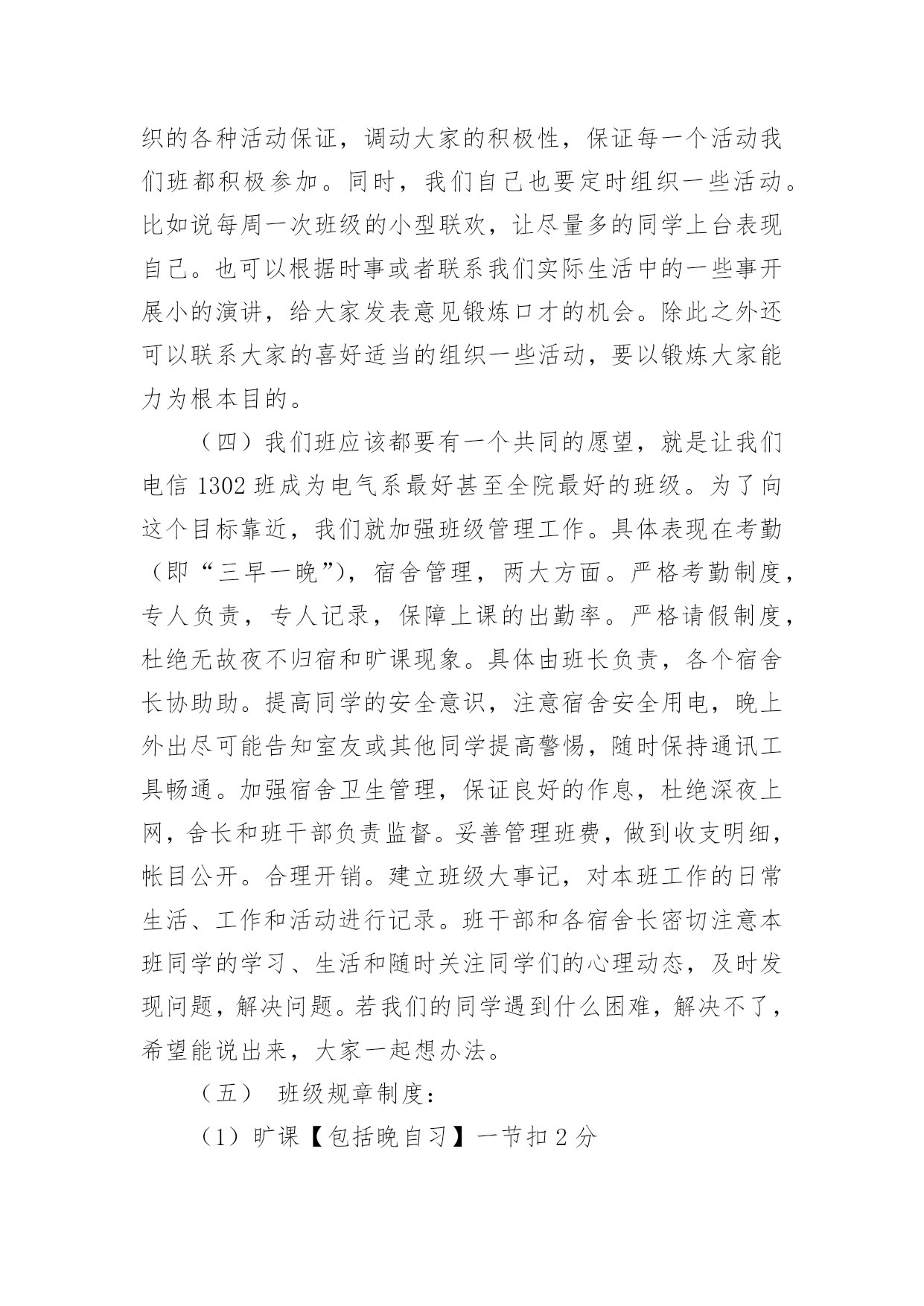 织的各种活动保证，调动大家的积极性，保证每一个活动我们班都积极参加。同时，我们自己也要定时组织一些活动。比如说每周一次班级的小型联欢，让尽量多的同学上台表现自己。也可以根据时事或者联系我们实际生活中的一些事开展小的演讲，给大家发表意见锻炼口才的机会。除此之外还可以联系大家的喜好适当的组织一些活动，要以锻炼大家能力为根本目的。

（四）我们班应该都要有一个共同的愿望，就是让我们电信 1302 班成为电气系最好甚至全院最好的班级。为了向这个目标靠近，我们就加强班级管理工作。具体表现在考勤（即“三早一晚”），宿舍管理，两大方面。严格考勤制度，专人负责，专人记录，保障上课的出勤率。严格请假制度，杜绝无故夜不归宿和旷课现象。具体由班长负责，各个宿舍长协助助。提高同学的安全意识，注意宿舍安全用电，晚上外出尽可能告知室友或其他同学提高警惕，随时保持通讯工具畅通。加强宿舍卫生管理，保证良好的作息，杜绝深夜上网，舍长和班干部负责监督。妥善管理班费，做到收支明细，帐目公开。合理开销。建立班级大事记，对本班工作的日常生活、工作和活动进行记录。班干部和各宿舍长密切注意本班同学的学习、生活和随时关注同学们的心理动态，及时发现问题，解决问题。若我们的同学遇到什么困难，解决不了，希望能说出来，大家一起想办法。

（五） 班级规章制度：

（1）旷课【包括晚自习】一节扣 2 分